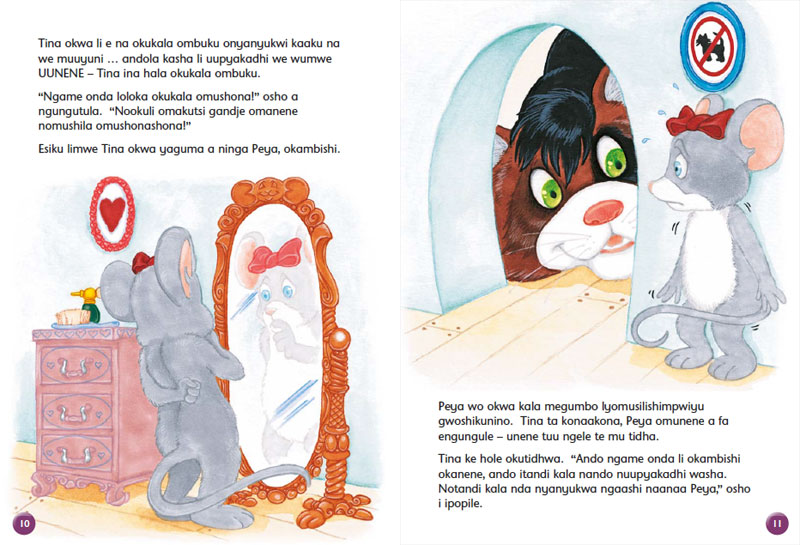 Tina okwa li e na okukala ombuku onyanyukwi kaaku na we muuyuni … andola kasha li uupyakadhi we wumwe UUNENE – Tina ina hala okukala ombuku.

"Ngame onda loloka okukala omushona!" osho a ngungutula. "Nookuli omakutsi gandje omanene nomushila omushonashona!"

Esiku limwe Tina okwa yaguma a ninga Peya, okambishi.

10

Peya wo okwa kala megumbo lyomusilishimpwiyu gwoshikunino. Tina ta konaakona, Peya omunene a fa engungule – unene tuu ngele te mu tidha.

Tina ke hole okutidhwa. "Ando ngame onda li okambishi okanene, ando itandi kala nando nuupyakadhi washa. Notandi kala nda nyanyukwa ngaashi naanaa Peya," osho i ipopile.

11